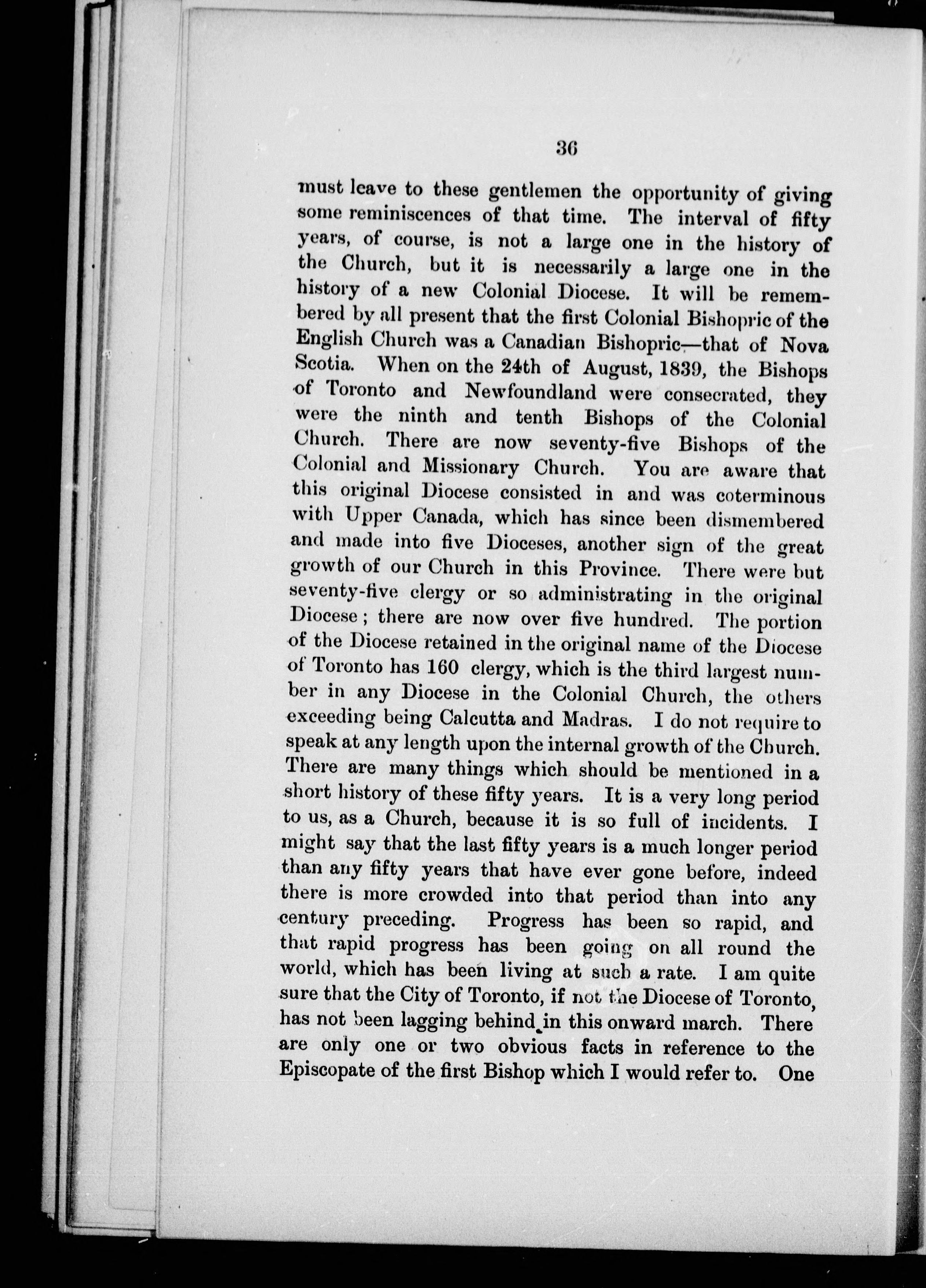 36

must leave to these gentlemen the opportunity of giving some reminiscences of that time. The interval of fifty years, of course, is not a large one in the history of the Church, but it is necessarily a large one in the history of a new Colonial Diocese. It will be remembered by all present that the first Colonial Bishopric of the English Church was a Canadian Bishopric—that of Nova Scotia. When on the 24th of August, 1839, the Bishops of Toronto and Newfoundland were consecrated, they were the ninth and tenth Bishops of the Colonial Church. There are now seventy-five Bishops of the Colonial and Missionary Church. You are aware that this original Diocese consisted in and was coterminous with Upper Canada, which has since been dismembered and made into five Dioceses, another sign of the great growth of our Church in this Province. There were but seventy-five clergy or so administrating in the original Diocese; there are now over five hundred. The portion of the Diocese retained in the original name of the Diocese of Toronto has 160 clergy, which is the third largest number in any Diocese in the Colonial Church, the others exceeding being Calcutta and Madras. I do not require to speak at any length upon the internal growth of the Church. There are many things which should be mentioned in a short history of these fifty years. It is a very long period to us, as a Church, because it is so full of incidents. I might say that the last fifty years is a much longer period than any fifty years that have ever gone before, indeed there is more crowded into that period than into any century preceding. Progress has been so rapid, and that rapid progress has been going on all round the world, which has been living at such a rate. I am quite sure that the City of Toronto, if not the Diocese of Toronto, has not been lagging behind in this onward march. There are only one or two obvious facts in reference to the Episcopate of the first Bishop which I would refer to. One